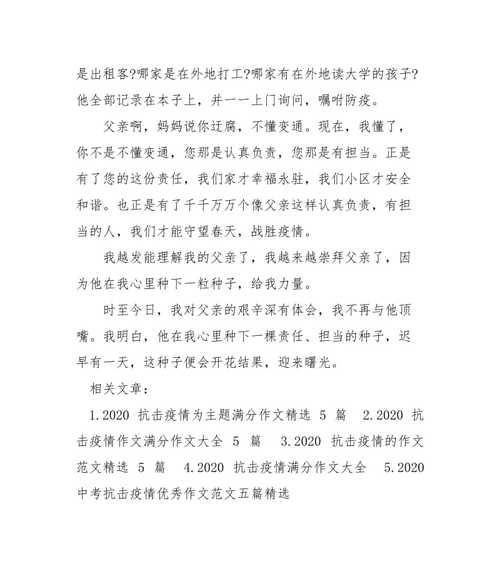 是出租客?哪家是在外地打工?哪家有在外地读大学的孩子?他全部记录在本子上，并一一上门询问，嘱咐防疫。

父亲啊，妈妈说你迂腐，不懂变通。现在，我懂了，你不是不懂变通，您那是认真负责，您那是有担当。正是有了您的这份责任，我们家才幸福永驻，我们小区才安全和谐。也正是有了千千万万个像父亲这样认真负责，有担当的人，我们才能守望春天，战胜疫情。

我越发能理解我的父亲了，我越来越崇拜父亲了，因为他在我心里种下一粒种子，给我力量。

时至今日，我对父亲的艰辛深有体会，我不再与他顶嘴。我明白，他在我心里种下一棵责任、担当的种子，迟早有一天，这种子便会开花结果，迎来曙光。

相关文章：

1.2020 抗击疫情为主题满分作文精选 5 篇 2.2020 抗击疫情作文满分作文大全 5 篇 3.2020 抗击疫情的作文范文精选 5 篇 4.2020 抗击疫情满分作文大全 5.2020 中考抗击疫情优秀作文范文五篇精选